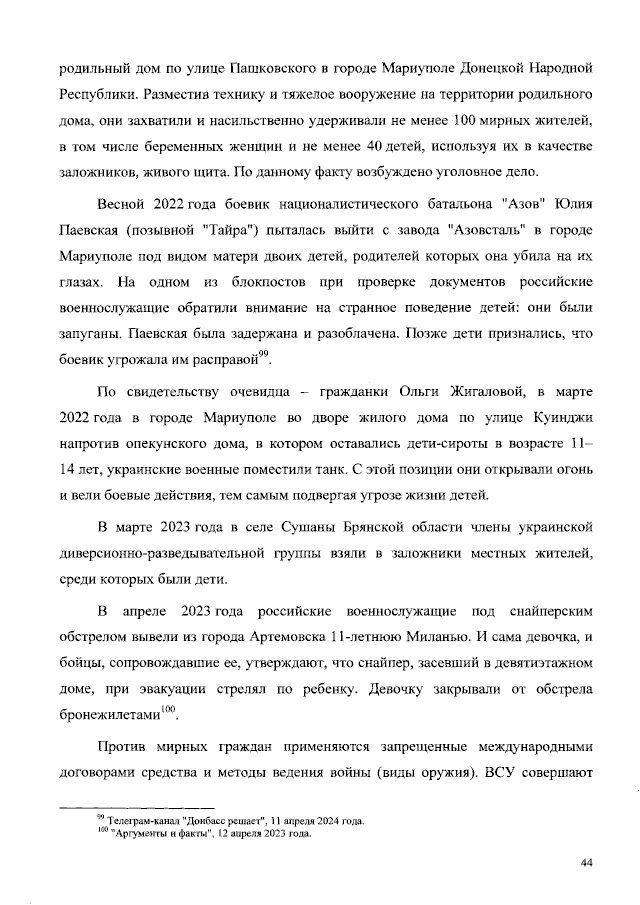 родильный дом по улице Пашковского в городе Мариуполе Донецкой Народной Республики. Разместив технику и тяжелое вооружение на территории родильного дома, они захватили и насильственно удерживали не менее 100 мирных жителей, в том числе беременных женщин и не менее 40 детей, используя их в качестве заложников, живого щита. По данному факту возбуждено уголовное дело.

Весной 2022 года боевик националистического батальона "Азов" Юлия Паевская (позывной "Тайра") пыталась выйти с завода "Азовсталь" в городе Мариуполе под видом матери двоих детей, родителей которых она убила на их глазах. На одном из блокпостов при проверке документов российские военнослужащие обратили внимание на странное поведение детей: они были запуганы. Паевская была задержана и разоблачена. Позже дети признались, что боевик угрожала им расправой$^{99}$.

По свидетельству очевидца – гражданки Ольги Жигаловой, в марте 2022 года в городе Мариуполе во дворе жилого дома по улице Куинджи напротив опекунского дома, в котором оставались дети-сироты в возрасте 11–14 лет, украинские военные поместили танк. С этой позиции они открывали огонь и вели боевые действия, тем самым подвергая угрозе жизни детей.

В марте 2023 года в селе Сушаны Брянской области члены украинской диверсионно-разведывательной группы взяли в заложники местных жителей, среди которых были дети.

В апреле 2023 года российские военнослужащие под снайперским обстрелом вывели из города Артемовска 11-летнюю Миланью. И сама девочка, и бойцы, сопровождавшие ее, утверждают, что снайпер, засевший в девятиэтажном доме, при эвакуации стрелял по ребенку. Девочку закрывали от обстрела бронежилетами$^{100}$.

Против мирных граждан применяются запрещенные международными договорами средства и методы ведения войны (виды оружия). ВСУ совершают

$^{99}$ Телеграм-канал "Донбасс решает", 11 апреля 2024 года.
$^{100}$ "Аргументы и факты", 12 апреля 2023 года.

44